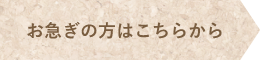 お急ぎの方はこちらから